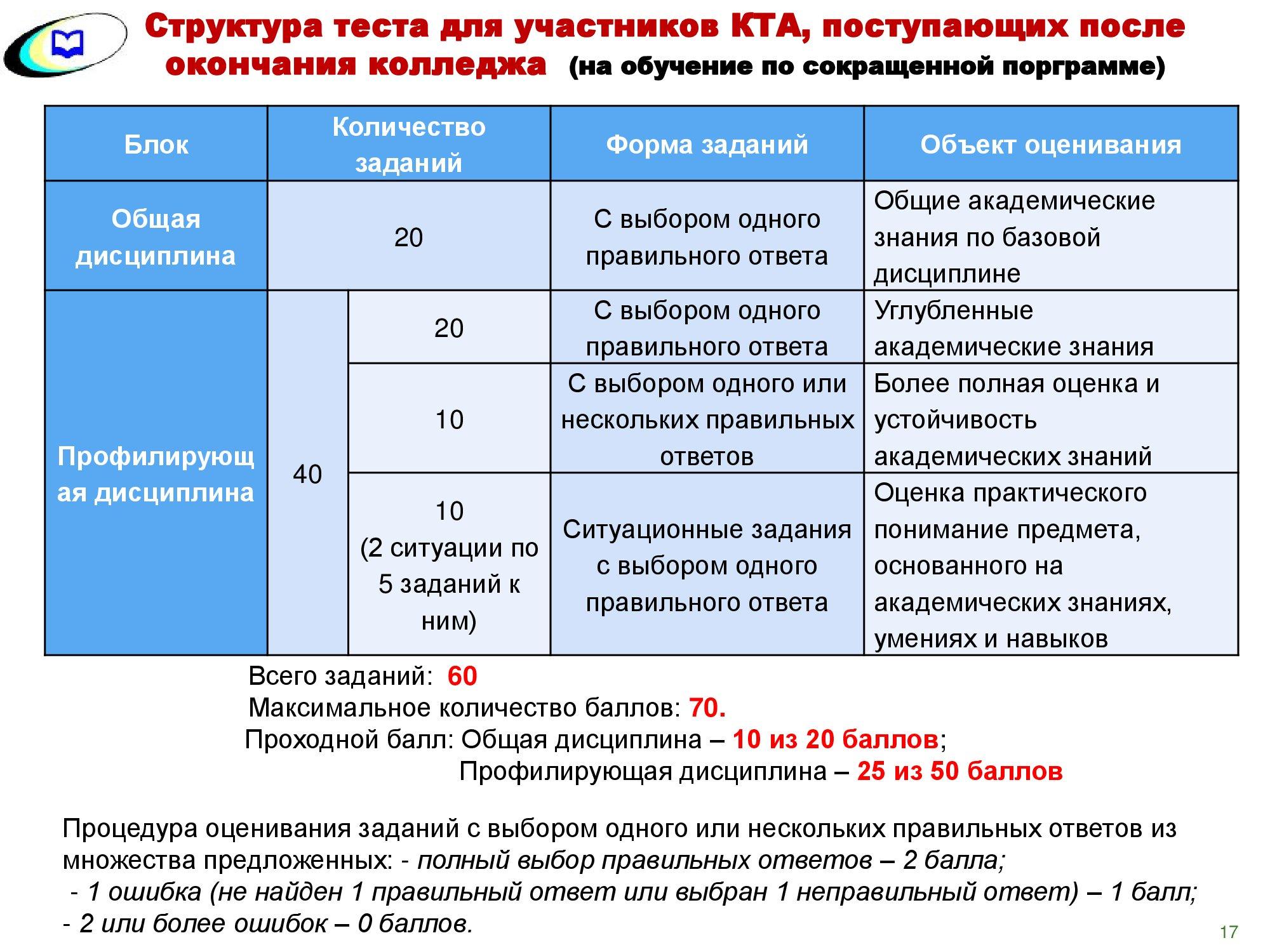 Структура теста для участников КТА, поступающих после окончания колледжа (на обучение по сокращенной порграмме)

| Блок | Количество заданий | | Форма заданий | Объект оценивания |
|---|---|---|---|---|
| Общая дисциплина | 20 | | С выбором одного правильного ответа | Общие академические знания по базовой дисциплине |
| Профилирующая дисциплина | 40 | 20 | С выбором одного правильного ответа | Углубленные академические знания |
| | | 10 | С выбором одного или нескольких правильных ответов | Более полная оценка и устойчивость академических знаний |
| | | 10 (2 ситуации по 5 заданий к ним) | Ситуационные задания с выбором одного правильного ответа | Оценка практического понимание предмета, основанного на академических знаниях, умениях и навыков |

Всего заданий: 60
Максимальное количество баллов: 70.
Проходной балл: Общая дисциплина – 10 из 20 баллов;
Профилирующая дисциплина – 25 из 50 баллов

Процедура оценивания заданий с выбором одного или нескольких правильных ответов из множества предложенных: - полный выбор правильных ответов – 2 балла;
- 1 ошибка (не найден 1 правильный ответ или выбран 1 неправильный ответ) – 1 балл;
- 2 или более ошибок – 0 баллов.

17